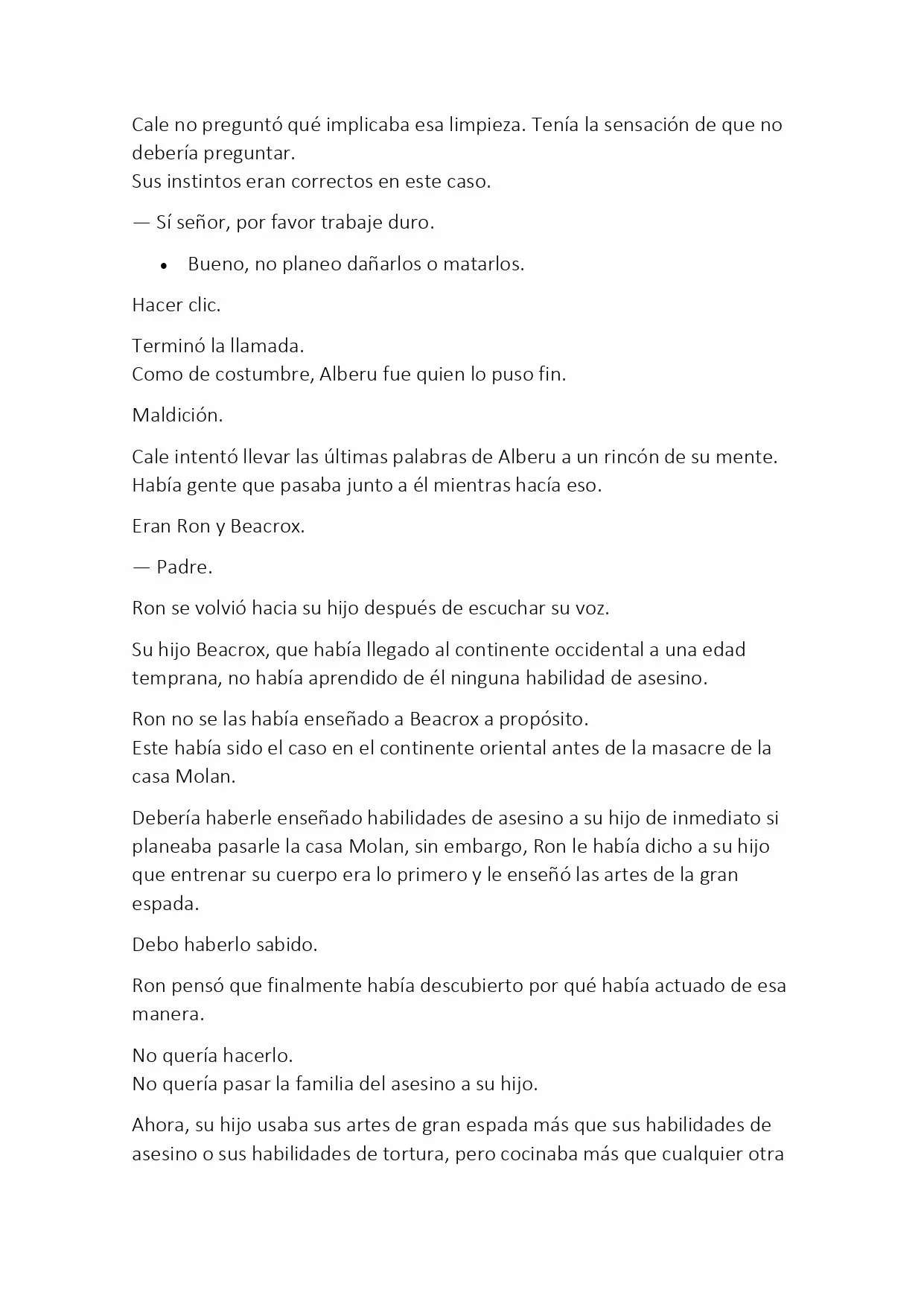 Cale no preguntó qué implicaba esa limpieza. Tenía la sensación de que no debería preguntar.
Sus instintos eran correctos en este caso.

— Sí señor, por favor trabaje duro.

• Bueno, no planeo dañarlos o matarlos.

Hacer clic.

Terminó la llamada.
Como de costumbre, Alberu fue quien lo puso fin.

Maldición.

Cale intentó llevar las últimas palabras de Alberu a un rincón de su mente. Había gente que pasaba junto a él mientras hacía eso.

Eran Ron y Beacrox.

— Padre.

Ron se volvió hacia su hijo después de escuchar su voz.

Su hijo Beacrox, que había llegado al continente occidental a una edad temprana, no había aprendido de él ninguna habilidad de asesino.

Ron no se las había enseñado a Beacrox a propósito.
Este había sido el caso en el continente oriental antes de la masacre de la casa Molan.

Debería haberle enseñado habilidades de asesino a su hijo de inmediato si planeaba pasarle la casa Molan, sin embargo, Ron le había dicho a su hijo que entrenar su cuerpo era lo primero y le enseñó las artes de la gran espada.

Debo haberlo sabido.

Ron pensó que finalmente había descubierto por qué había actuado de esa manera.

No quería hacerlo.
No quería pasar la familia del asesino a su hijo.

Ahora, su hijo usaba sus artes de gran espada más que sus habilidades de asesino o sus habilidades de tortura, pero cocinaba más que cualquier otra